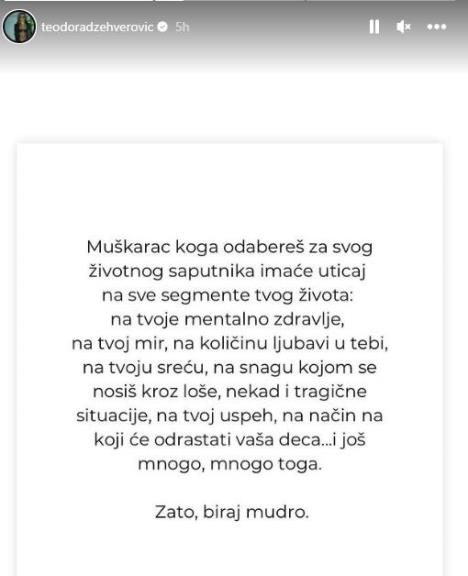 teodoradzehverovic 5h

Muškarac koga odabereš za svog životnog saputnika imaće uticaj na sve segmente tvog života: na tvoje mentalno zdravlje, na tvoj mir, na količinu ljubavi u tebi, na tvoju sreću, na snagu kojom se nosiš kroz loše, nekad i tragične situacije, na tvoj uspeh, na način na koji će odrastati vaša deca...i još mnogo, mnogo toga.

Zato, biraj mudro.